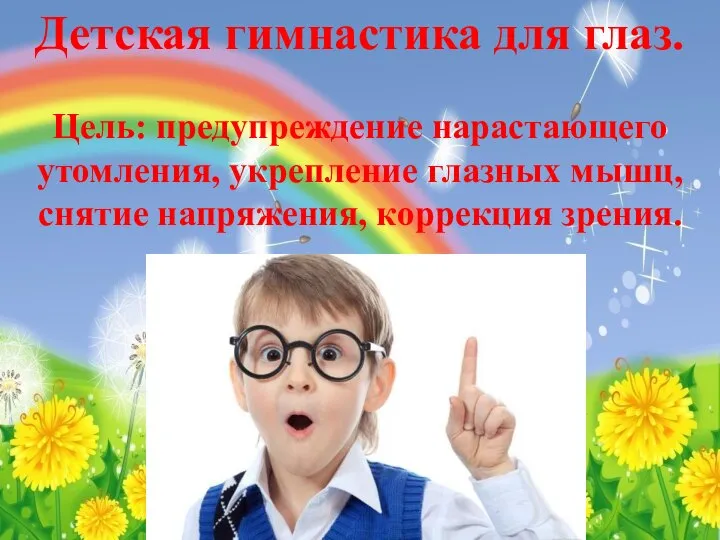 Детская гимнастика для глаз.

Цель: предупреждение нарастающего утомления, укрепление глазных мышц, снятие напряжения, коррекция зрения.